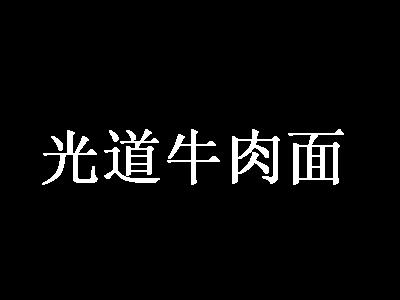 光道牛肉面